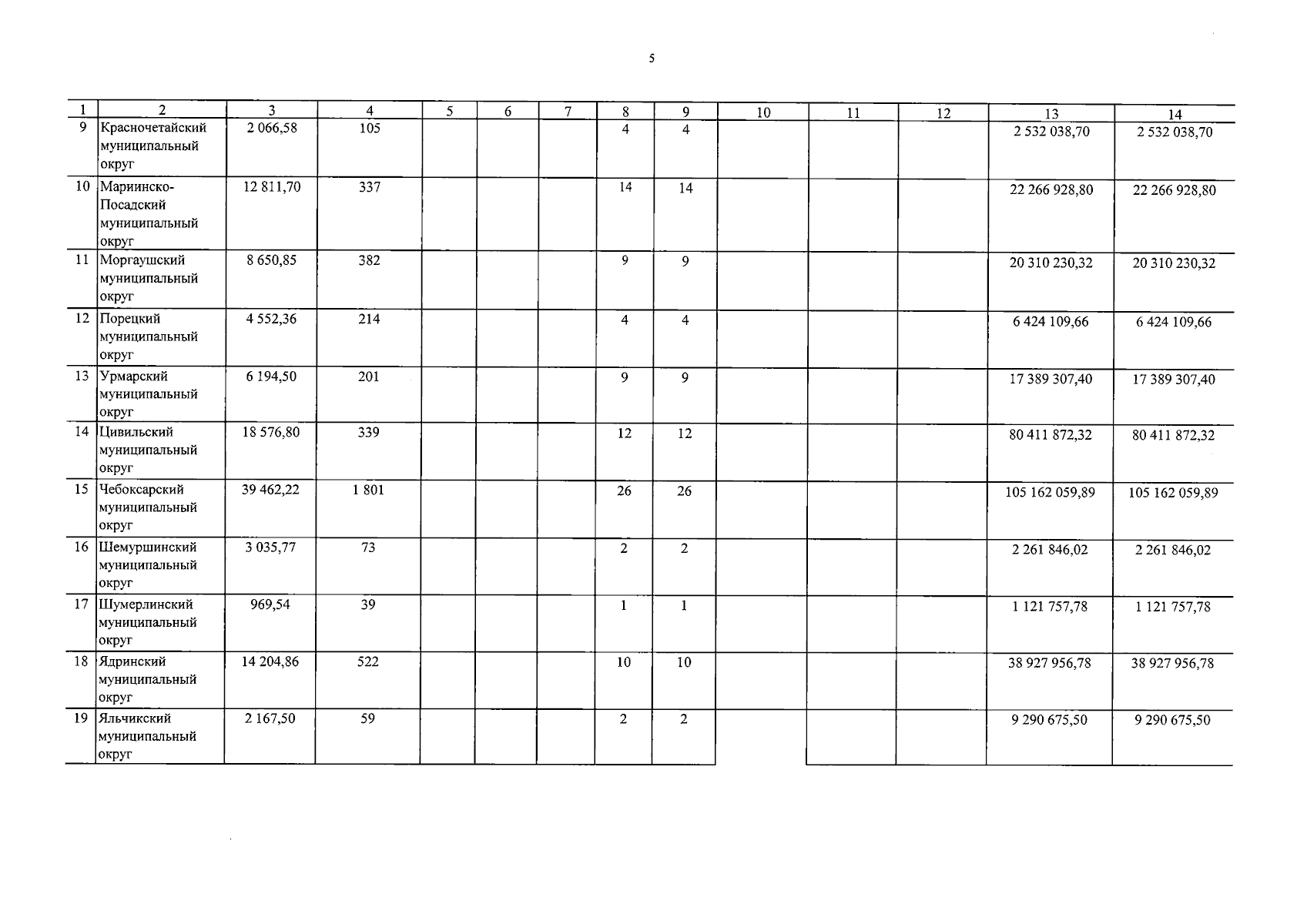 5

| 1 | 2 | 3 | 4 | 5 | 6 | 7 | 8 | 9 | 10 | 11 | 12 | 13 | 14 |
|---|---|---|---|---|---|---|---|---|---|---|---|---|---|
| 9 | Красночетайский муниципальный округ | 2 066,58 | 105 | | | | 4 | 4 | | | | 2 532 038,70 | 2 532 038,70 |
| 10 | Мариинско-Посадский муниципальный округ | 12 811,70 | 337 | | | | 14 | 14 | | | | 22 266 928,80 | 22 266 928,80 |
| 11 | Моргаушский муниципальный округ | 8 650,85 | 382 | | | | 9 | 9 | | | | 20 310 230,32 | 20 310 230,32 |
| 12 | Порецкий муниципальный округ | 4 552,36 | 214 | | | | 4 | 4 | | | | 6 424 109,66 | 6 424 109,66 |
| 13 | Урмарский муниципальный округ | 6 194,50 | 201 | | | | 9 | 9 | | | | 17 389 307,40 | 17 389 307,40 |
| 14 | Цивильский муниципальный округ | 18 576,80 | 339 | | | | 12 | 12 | | | | 80 411 872,32 | 80 411 872,32 |
| 15 | Чебоксарский муниципальный округ | 39 462,22 | 1 801 | | | | 26 | 26 | | | | 105 162 059,89 | 105 162 059,89 |
| 16 | Шемуршинский муниципальный округ | 3 035,77 | 73 | | | | 2 | 2 | | | | 2 261 846,02 | 2 261 846,02 |
| 17 | Шумерлинский муниципальный округ | 969,54 | 39 | | | | 1 | 1 | | | | 1 121 757,78 | 1 121 757,78 |
| 18 | Ядринский муниципальный округ | 14 204,86 | 522 | | | | 10 | 10 | | | | 38 927 956,78 | 38 927 956,78 |
| 19 | Яльчикский муниципальный округ | 2 167,50 | 59 | | | | 2 | 2 | | | | 9 290 675,50 | 9 290 675,50 |